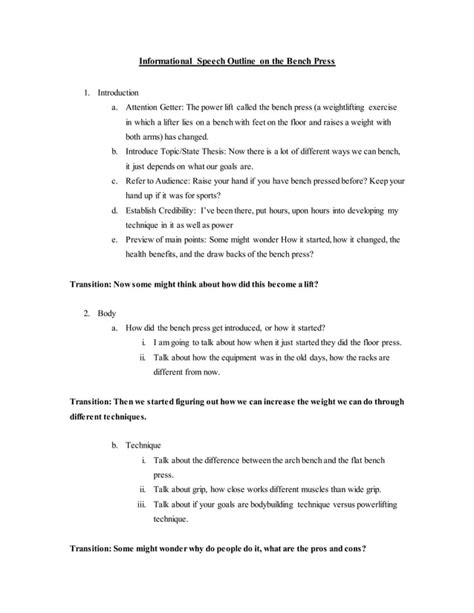 Informational Speech Outline on the Bench Press

1. Introduction

a. Attention Getter: The power lift called the bench press (a weightlifting exercise in which a lifter lies on a bench with feet on the floor and raises a weight with both arms) has changed.

b. Introduce Topic/State Thesis: Now there is a lot of different ways we can bench, it just depends on what our goals are.

c. Refer to Audience: Raise your hand if you have bench pressed before? Keep your hand up if it was for sports?

d. Establish Credibility: I've been there, put hours, upon hours into developing my technique in it as well as power

e. Preview of main points: Some might wonder How it started, how it changed, the health benefits, and the draw backs of the bench press?

Transition: Now some might think about how did this become a lift?

2. Body

a. How did the bench press get introduced, or how it started?

i. I am going to talk about how when it just started they did the floor press.

ii. Talk about how the equipment was in the old days, how the racks are different from now.

Transition: Then we started figuring out how we can increase the weight we can do through different techniques.

b. Technique

i. Talk about the difference between the arch bench and the flat bench press.

ii. Talk about grip, how close works different muscles than wide grip.

iii. Talk about if your goals are bodybuilding technique versus powerlifting technique.

Transition: Some might wonder why do people do it, what are the pros and cons?